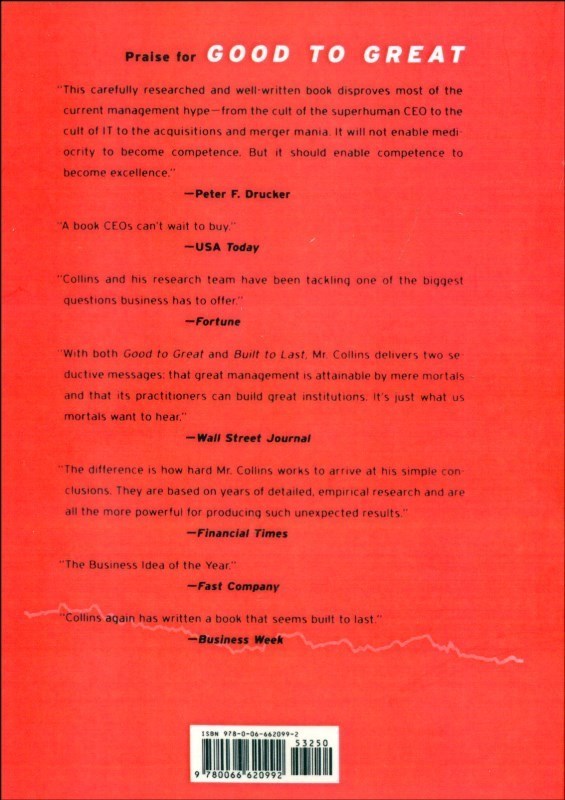 Praise for GOOD TO GREAT

"This carefully researched and well-written book disproves most of the current management hype—from the cult of the superhuman CEO to the cult of IT to the acquisitions and merger mania. It will not enable mediocrity to become competence. But it should enable competence to become excellence."

—Peter F. Drucker

"A book CEOs can't wait to buy."

—USA Today

"Collins and his research team have been tackling one of the biggest questions business has to offer."

—Fortune

"With both Good to Great and Built to Last, Mr. Collins delivers two seductive messages: that great management is attainable by mere mortals and that its practitioners can build great institutions. It's just what us mortals want to hear."

—Wall Street Journal

"The difference is how hard Mr. Collins works to arrive at his simple conclusions. They are based on years of detailed, empirical research and are all the more powerful for producing such unexpected results."

—Financial Times

"The Business Idea of the Year."

—Fast Company

"Collins again has written a book that seems built to last."

—Business Week

ISBN 978-0-06-662099-2

53250

9 780066 620992